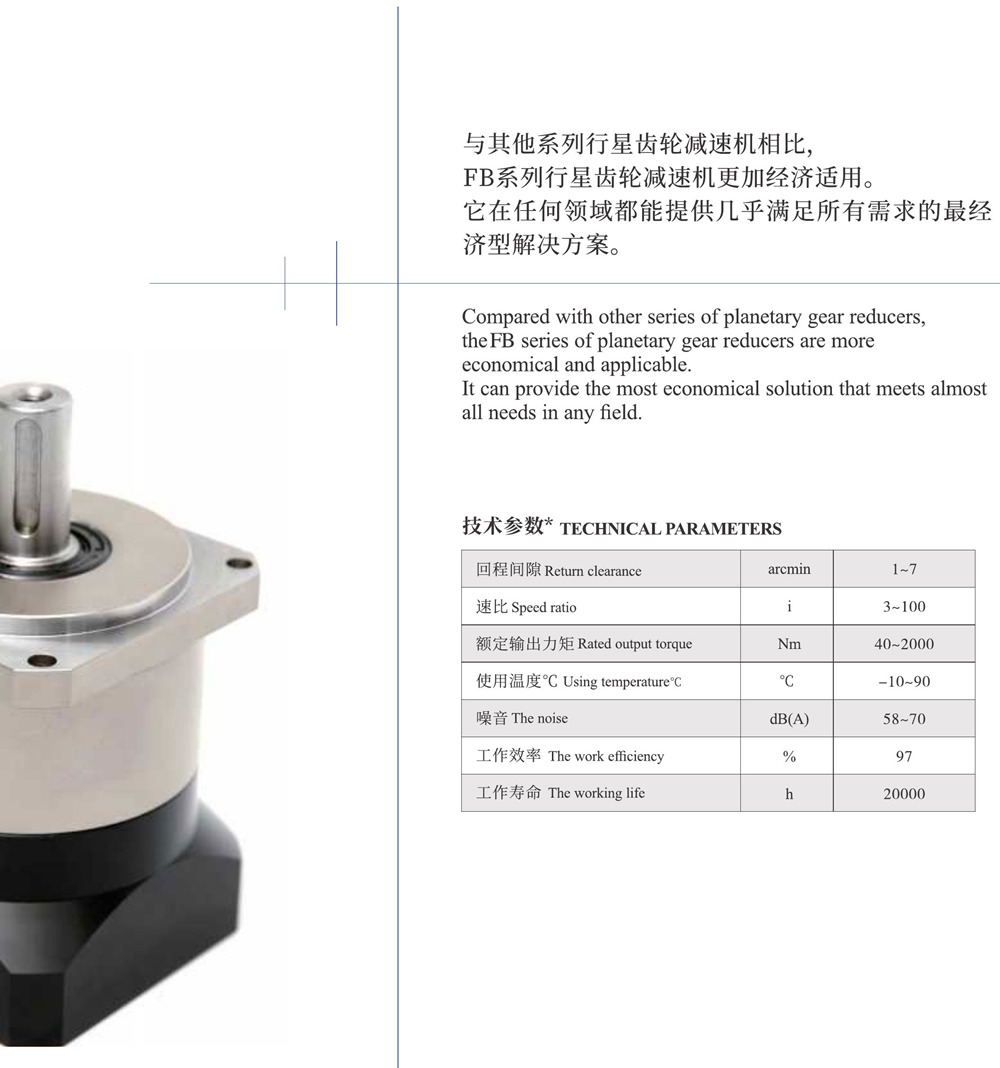 与其他系列行星齿轮减速机相比，
FB系列行星齿轮减速机更加经济适用。
它在任何领域都能提供几乎满足所有需求的最经济型解决方案。

Compared with other series of planetary gear reducers, the FB series of planetary gear reducers are more economical and applicable.
It can provide the most economical solution that meets almost all needs in any field.

技术参数* TECHNICAL PARAMETERS

| 回程间隙 Return clearance | arcmin | 1~7 |
|---|---|---|
| 速比 Speed ratio | i | 3~100 |
| 额定输出力矩 Rated output torque | Nm | 40~2000 |
| 使用温度℃ Using temperature℃ | ℃ | -10~90 |
| 噪音 The noise | dB(A) | 58~70 |
| 工作效率 The work efficiency | % | 97 |
| 工作寿命 The working life | h | 20000 |